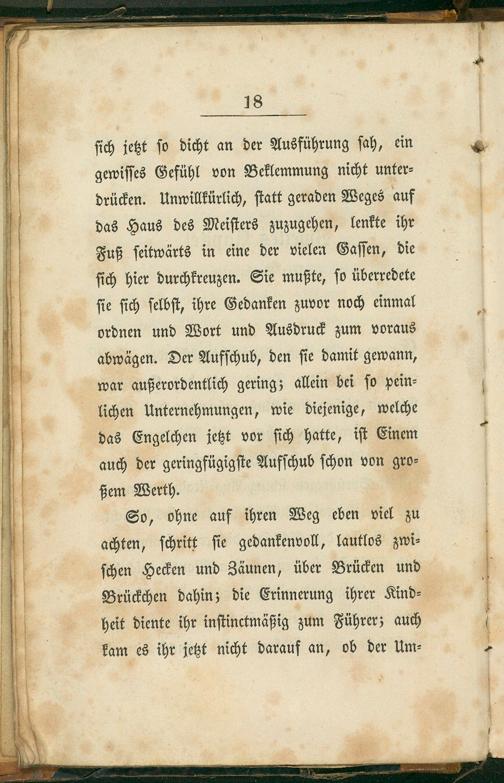 18

sich jetzt so dicht an der Ausführung sah, ein gewisses Gefühl von Beklemmung nicht unterdrücken. Unwillkürlich, statt geraden Weges auf das Haus des Meisters zuzugehen, lenkte ihr Fuß seitwärts in eine der vielen Gassen, die sich hier durchkreuzen. Sie mußte, so überredete sie sich selbst, ihre Gedanken zuvor noch einmal ordnen und Wort und Ausdruck zum voraus abwägen. Der Aufschub, den sie damit gewann, war außerordentlich gering; allein bei so peinlichen Unternehmungen, wie diejenige, welche das Engelchen jetzt vor sich hatte, ist Einem auch der geringfügigste Aufschub schon von großem Werth.

So, ohne auf ihren Weg eben viel zu achten, schritt sie gedankenvoll, lautlos zwischen Hecken und Zäunen, über Brücken und Brückchen dahin; die Erinnerung ihrer Kindheit diente ihr instinctmäßig zum Führer; auch kam es ihr jetzt nicht darauf an, ob der Um-